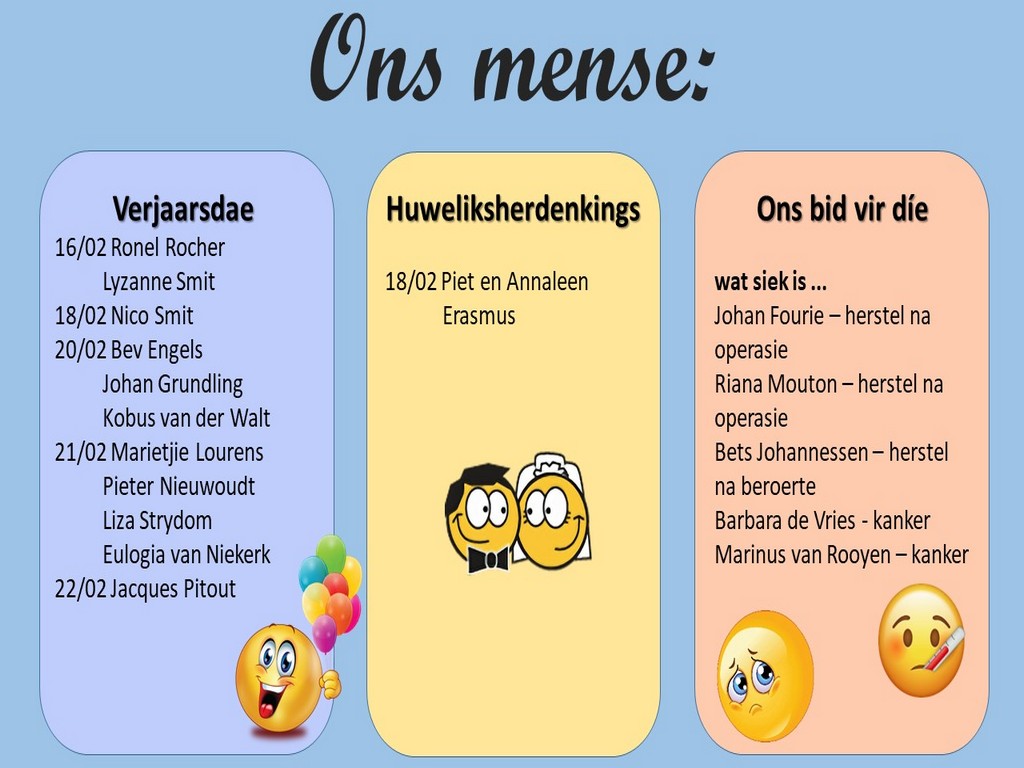 Ons mense:

Verjaarsdae
16/02 Ronel Rocher
Lyzanne Smit
18/02 Nico Smit
20/02 Bev Engels
Johan Grundling
Kobus van der Walt
21/02 Marietjie Lourens
Pieter Nieuwoudt
Liza Strydom
Eulogia van Niekerk
22/02 Jacques Pitout

Huweliksherdenkings

18/02 Piet en Annaleen
Erasmus

Ons bid vir díe

wat siek is …
Johan Fourie – herstel na operasie
Riana Mouton – herstel na operasie
Bets Johannessen – herstel na beroerte
Barbara de Vries - kanker
Marinus van Rooyen – kanker